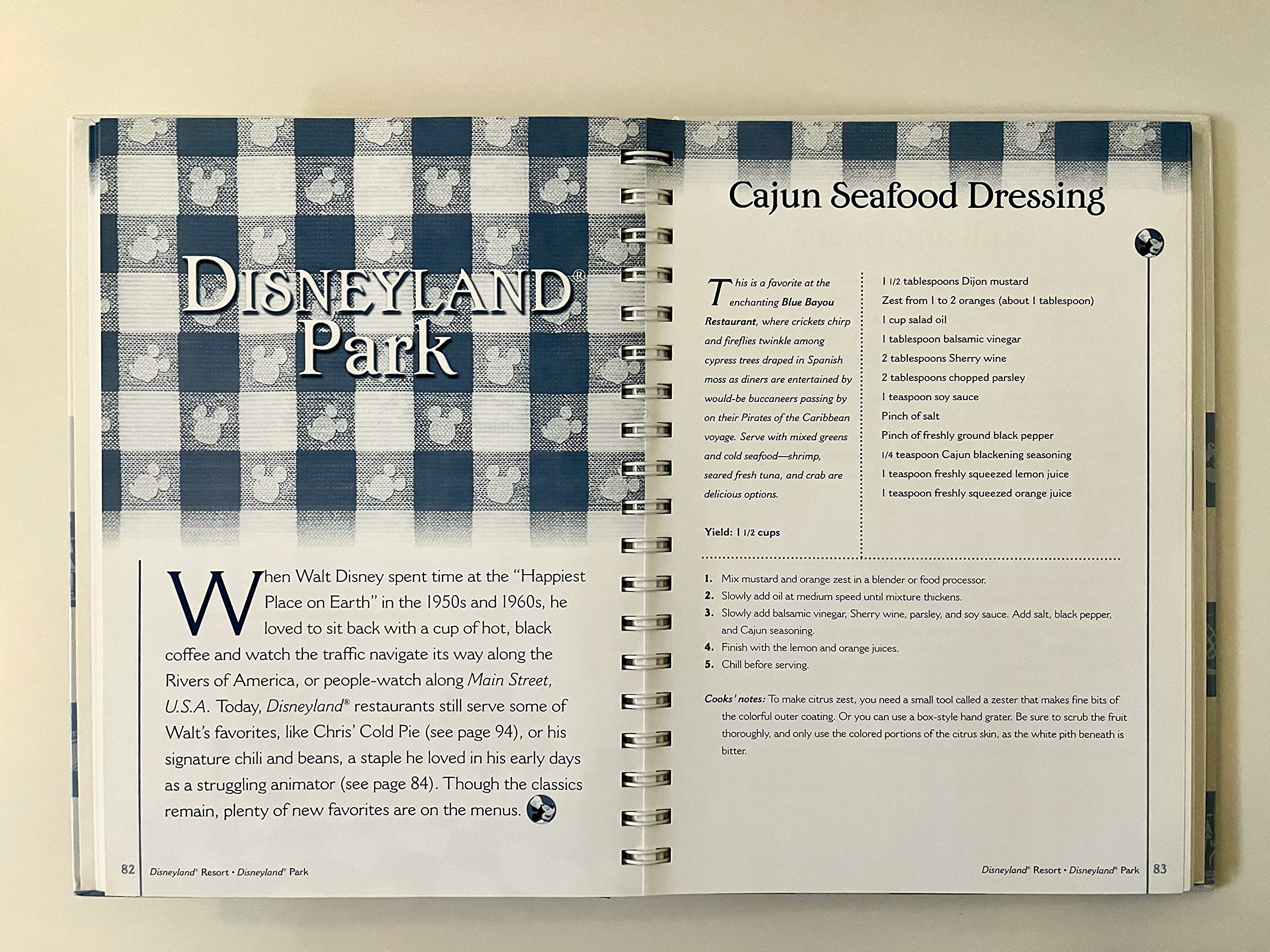 DISNEYLAND®
Park

When Walt Disney spent time at the "Happiest Place on Earth" in the 1950s and 1960s, he loved to sit back with a cup of hot, black coffee and watch the traffic navigate its way along the Rivers of America, or people-watch along Main Street, U.S.A. Today, Disneyland® restaurants still serve some of Walt's favorites, like Chris' Cold Pie (see page 94), or his signature chili and beans, a staple he loved in his early days as a struggling animator (see page 84). Though the classics remain, plenty of new favorites are on the menus.

82 Disneyland® Resort • Disneyland® Park

Cajun Seafood Dressing

This is a favorite at the enchanting Blue Bayou Restaurant, where crickets chirp and fireflies twinkle among cypress trees draped in Spanish moss as diners are entertained by would-be buccaneers passing by on their Pirates of the Caribbean voyage. Serve with mixed greens and cold seafood—shrimp, seared fresh tuna, and crab are delicious options.

Yield: 1 1/2 cups

1 1/2 tablespoons Dijon mustard
Zest from 1 to 2 oranges (about 1 tablespoon)
1 cup salad oil
1 tablespoon balsamic vinegar
2 tablespoons Sherry wine
2 tablespoons chopped parsley
1 teaspoon soy sauce
Pinch of salt
Pinch of freshly ground black pepper
1/4 teaspoon Cajun blackening seasoning
1 teaspoon freshly squeezed lemon juice
1 teaspoon freshly squeezed orange juice

1. Mix mustard and orange zest in a blender or food processor.
2. Slowly add oil at medium speed until mixture thickens.
3. Slowly add balsamic vinegar, Sherry wine, parsley, and soy sauce. Add salt, black pepper, and Cajun seasoning.
4. Finish with the lemon and orange juices.
5. Chill before serving.

Cooks' notes: To make citrus zest, you need a small tool called a zester that makes fine bits of the colorful outer coating. Or you can use a box-style hand grater. Be sure to scrub the fruit thoroughly, and only use the colored portions of the citrus skin, as the white pith beneath is bitter.

Disneyland® Resort • Disneyland® Park 83